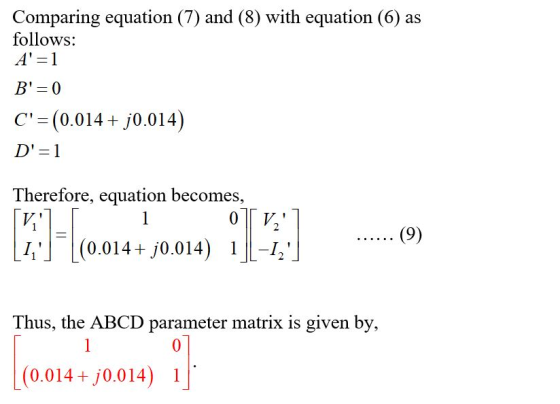 Comparing equation (7) and (8) with equation (6) as follows:

$A' = 1$

$B' = 0$

$C' = (0.014 + j0.014)$

$D' = 1$

Therefore, equation becomes,

$\begin{bmatrix} V_1' \\ I_1' \end{bmatrix} = \begin{bmatrix} 1 & 0 \\ (0.014 + j0.014) & 1 \end{bmatrix} \begin{bmatrix} V_2' \\ -I_2' \end{bmatrix}$ …… (9)

Thus, the ABCD parameter matrix is given by,

$\begin{bmatrix} 1 & 0 \\ (0.014 + j0.014) & 1 \end{bmatrix}$.